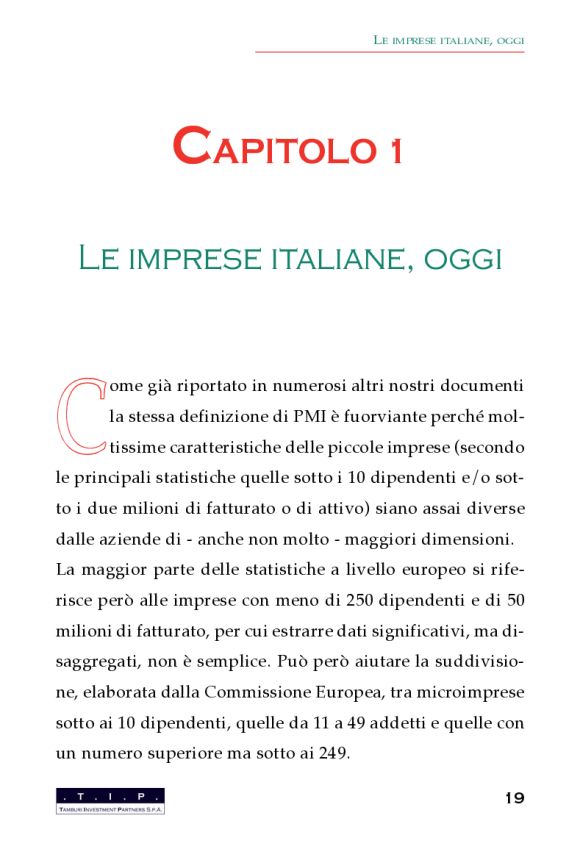 LE IMPRESE ITALIANE, OGGI

CAPITOLO 1

LE IMPRESE ITALIANE, OGGI

Come già riportato in numerosi altri nostri documenti la stessa definizione di PMI è fuorviante perché moltissime caratteristiche delle piccole imprese (secondo le principali statistiche quelle sotto i 10 dipendenti e/o sotto i due milioni di fatturato o di attivo) siano assai diverse dalle aziende di - anche non molto - maggiori dimensioni.
La maggior parte delle statistiche a livello europeo si riferisce però alle imprese con meno di 250 dipendenti e di 50 milioni di fatturato, per cui estrarre dati significativi, ma disaggregati, non è semplice. Può però aiutare la suddivisione, elaborata dalla Commissione Europea, tra microimprese sotto ai 10 dipendenti, quelle da 11 a 49 addetti e quelle con un numero superiore ma sotto ai 249.

. T . I . P .
TAMBURI INVESTMENT PARTNERS S.P.A.

19